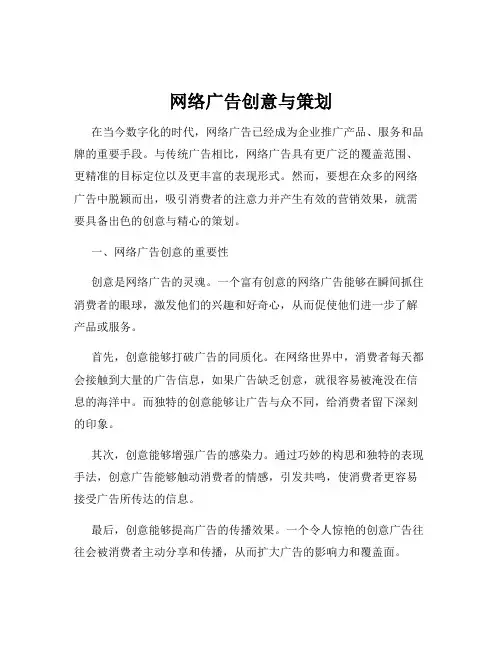 网络广告创意与策划

在当今数字化的时代，网络广告已经成为企业推广产品、服务和品牌的重要手段。与传统广告相比，网络广告具有更广泛的覆盖范围、更精准的目标定位以及更丰富的表现形式。然而，要想在众多的网络广告中脱颖而出，吸引消费者的注意力并产生有效的营销效果，就需要具备出色的创意与精心的策划。

一、网络广告创意的重要性

创意是网络广告的灵魂。一个富有创意的网络广告能够在瞬间抓住消费者的眼球，激发他们的兴趣和好奇心，从而促使他们进一步了解产品或服务。

首先，创意能够打破广告的同质化。在网络世界中，消费者每天都会接触到大量的广告信息，如果广告缺乏创意，就很容易被淹没在信息的海洋中。而独特的创意能够让广告与众不同，给消费者留下深刻的印象。

其次，创意能够增强广告的感染力。通过巧妙的构思和独特的表现手法，创意广告能够触动消费者的情感，引发共鸣，使消费者更容易接受广告所传达的信息。

最后，创意能够提高广告的传播效果。一个令人惊艳的创意广告往往会被消费者主动分享和传播，从而扩大广告的影响力和覆盖面。